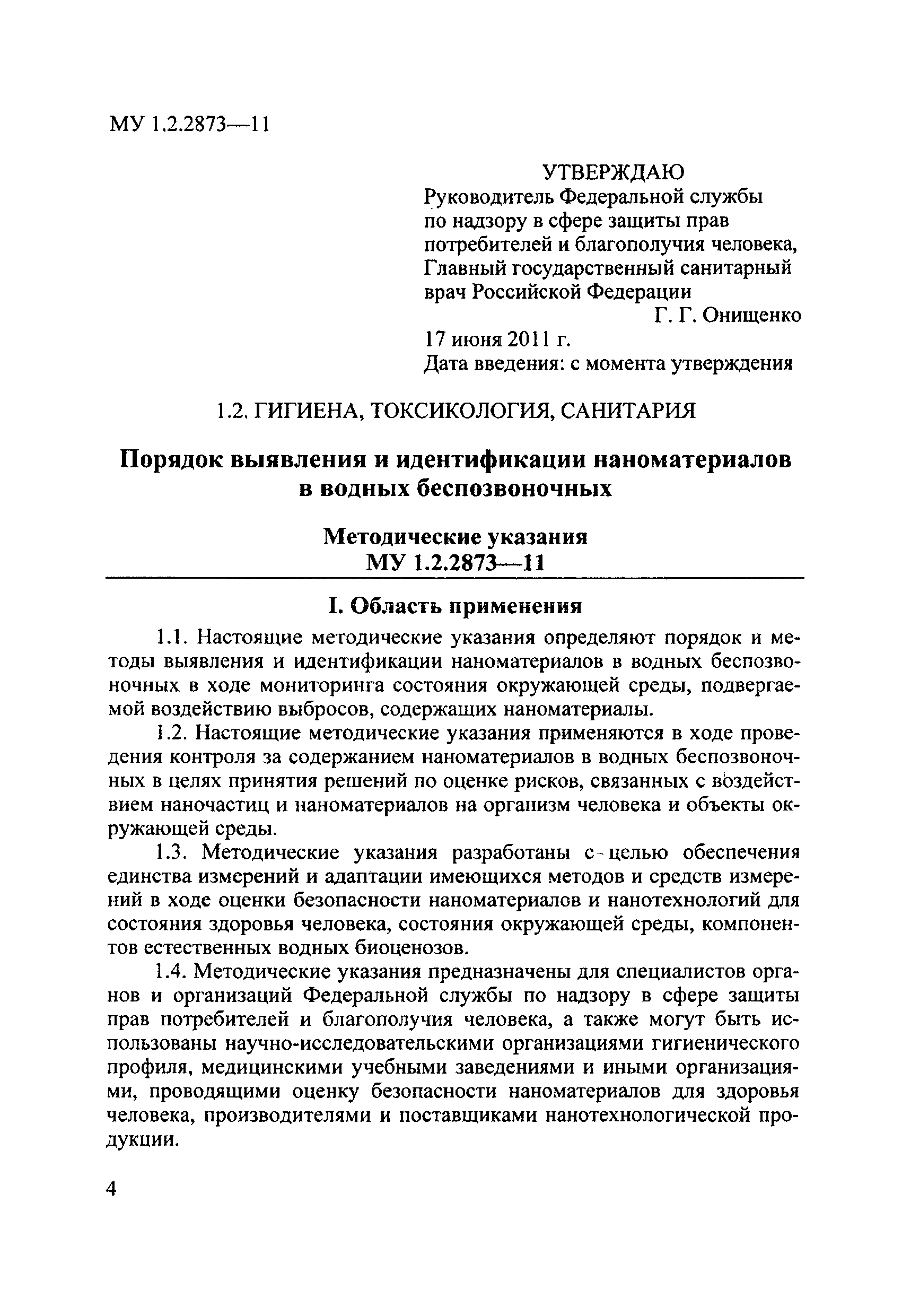 МУ 1.2.2873—11

УТВЕРЖДАЮ
Руководитель Федеральной службы по надзору в сфере защиты прав потребителей и благополучия человека, Главный государственный санитарный врач Российской Федерации
Г. Г. Онищенко
17 июня 2011 г.
Дата введения: с момента утверждения

1.2. ГИГИЕНА, ТОКСИКОЛОГИЯ, САНИТАРИЯ

Порядок выявления и идентификации наноматериалов в водных беспозвоночных

Методические указания
МУ 1.2.2873—11

I. Область применения

1.1. Настоящие методические указания определяют порядок и методы выявления и идентификации наноматериалов в водных беспозвоночных в ходе мониторинга состояния окружающей среды, подвергаемой воздействию выбросов, содержащих наноматериалы.

1.2. Настоящие методические указания применяются в ходе проведения контроля за содержанием наноматериалов в водных беспозвоночных в целях принятия решений по оценке рисков, связанных с воздействием наночастиц и наноматериалов на организм человека и объекты окружающей среды.

1.3. Методические указания разработаны с целью обеспечения единства измерений и адаптации имеющихся методов и средств измерений в ходе оценки безопасности наноматериалов и нанотехнологий для состояния здоровья человека, состояния окружающей среды, компонентов естественных водных биоценозов.

1.4. Методические указания предназначены для специалистов органов и организаций Федеральной службы по надзору в сфере защиты прав потребителей и благополучия человека, а также могут быть использованы научно-исследовательскими организациями гигиенического профиля, медицинскими учебными заведениями и иными организациями, проводящими оценку безопасности наноматериалов для здоровья человека, производителями и поставщиками нанотехнологической продукции.

4